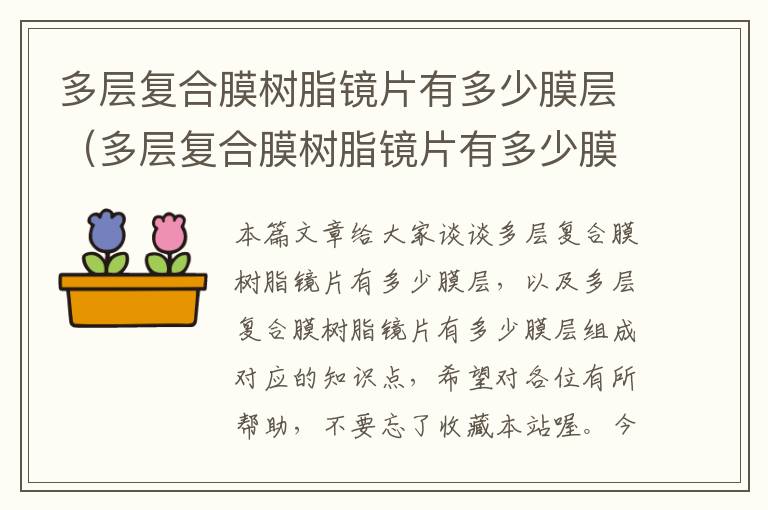 多层复合膜树脂镜片有多少膜层（多层复合膜树脂镜片有多少膜

本篇文章给大家谈谈多层复合膜树脂镜片有多少膜层，以及多层复合膜树脂镜片有多少膜层组成对应的知识点，希望对各位有所帮助，不要忘了收藏本站喔。今